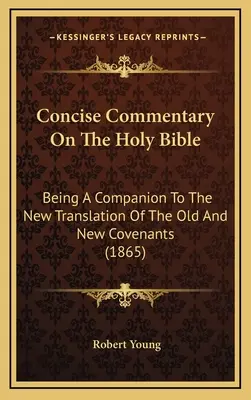 —KESSINGER'S LEGACY REPRINTS—

Concise Commentary On The Holy Bible

Being A Companion To The New Translation Of The Old And New Covenants (1865)

Robert Young